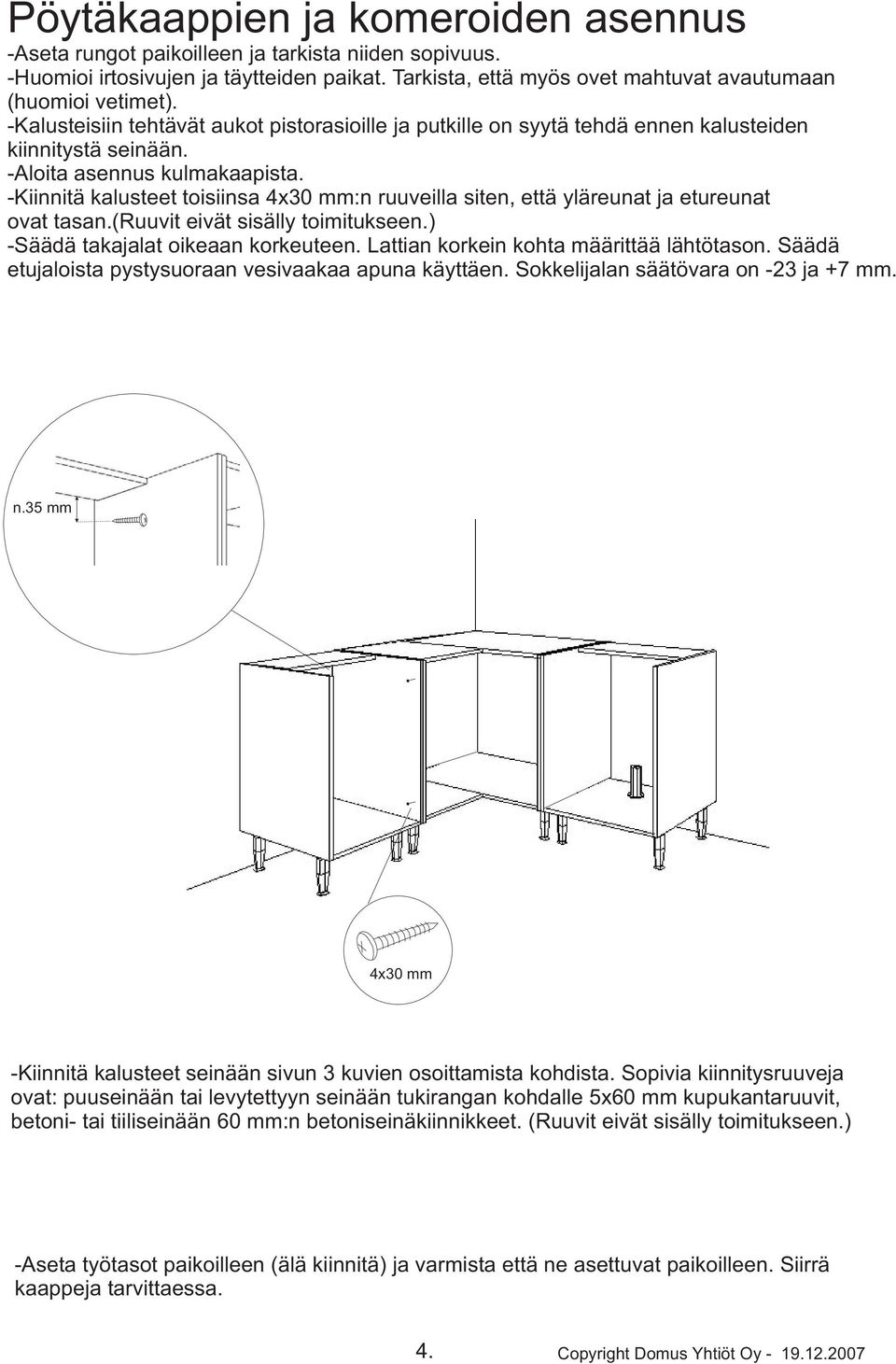 Pöytäkaappien ja komeroiden asennus

-Aseta rungot paikoilleen ja tarkista niiden sopivuus.
-Huomioi irtosivujen ja täytteiden paikat. Tarkista, että myös ovet mahtuvat avautumaan (huomioi vetimet).
-Kalusteisiin tehtävät aukot pistorasioille ja putkille on syytä tehdä ennen kalusteiden kiinnitystä seinään.
-Aloita asennus kulmakaapista.
-Kiinnitä kalusteet toisiinsa 4x30 mm:n ruuveilla siten, että yläreunat ja etureunat ovat tasan.(ruuvit eivät sisälly toimitukseen.)
-Säädä takajalat oikeaan korkeuteen. Lattian korkein kohta määrittää lähtötason. Säädä etujaloista pystysuoraan vesivaakaa apuna käyttäen. Sokkelijalan säätövara on -23 ja +7 mm.

n.35 mm

4x30 mm

-Kiinnitä kalusteet seinään sivun 3 kuvien osoittamista kohdista. Sopivia kiinnitysruuveja ovat: puuseinään tai levytettyyn seinään tukirangan kohdalle 5x60 mm kupukantaruuvit, betoni- tai tiiliseinään 60 mm:n betoniseinäkiinnikkeet. (Ruuvit eivät sisälly toimitukseen.)

-Aseta työtasot paikoilleen (älä kiinnitä) ja varmista että ne asettuvat paikoilleen. Siirrä kaappeja tarvittaessa.

4.

Copyright Domus Yhtiöt Oy - 19.12.2007